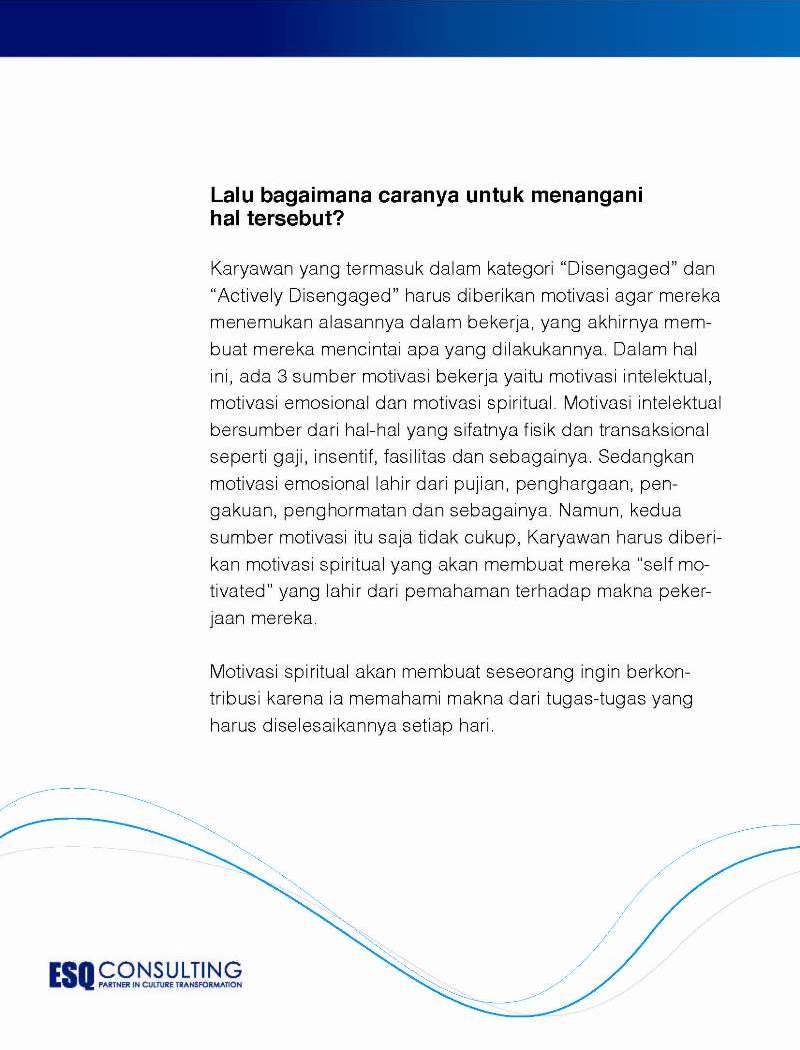 Lalu bagaimana caranya untuk menangani hal tersebut?

Karyawan yang termasuk dalam kategori “Disengaged” dan “Actively Disengaged” harus diberikan motivasi agar mereka menemukan alasannya dalam bekerja, yang akhirnya membuat mereka mencintai apa yang dilakukannya. Dalam hal ini, ada 3 sumber motivasi bekerja yaitu motivasi intelektual, motivasi emosional dan motivasi spiritual. Motivasi intelektual bersumber dari hal-hal yang sifatnya fisik dan transaksional seperti gaji, insentif, fasilitas dan sebagainya. Sedangkan motivasi emosional lahir dari pujian, penghargaan, pengakuan, penghormatan dan sebagainya. Namun, kedua sumber motivasi itu saja tidak cukup, Karyawan harus diberikan motivasi spiritual yang akan membuat mereka “self motivated” yang lahir dari pemahaman terhadap makna pekerjaan mereka.

Motivasi spiritual akan membuat seseorang ingin berkontribusi karena ia memahami makna dari tugas-tugas yang harus diselesaikannya setiap hari.

ESQ CONSULTING
PARTNER IN CULTURE TRANSFORMATION